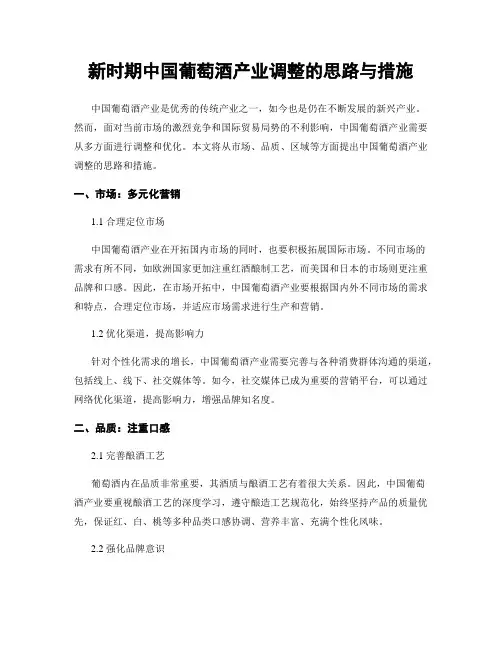 新时期中国葡萄酒产业调整的思路与措施

中国葡萄酒产业是优秀的传统产业之一，如今也是仍在不断发展的新兴产业。然而，面对当前市场的激烈竞争和国际贸易局势的不利影响，中国葡萄酒产业需要从多方面进行调整和优化。本文将从市场、品质、区域等方面提出中国葡萄酒产业调整的思路和措施。

一、市场：多元化营销

1.1 合理定位市场

中国葡萄酒产业在开拓国内市场的同时，也要积极拓展国际市场。不同市场的需求有所不同，如欧洲国家更加注重红酒酿制工艺，而美国和日本的市场则更注重品牌和口感。因此，在市场开拓中，中国葡萄酒产业要根据国内外不同市场的需求和特点，合理定位市场，并适应市场需求进行生产和营销。

1.2 优化渠道，提高影响力

针对个性化需求的增长，中国葡萄酒产业需要完善与各种消费群体沟通的渠道，包括线上、线下、社交媒体等。如今，社交媒体已成为重要的营销平台，可以通过网络优化渠道，提高影响力，增强品牌知名度。

二、品质：注重口感

2.1 完善酿酒工艺

葡萄酒内在品质非常重要，其酒质与酿酒工艺有着很大关系。因此，中国葡萄酒产业要重视酿酒工艺的深度学习，遵守酿造工艺规范化，始终坚持产品的质量优先，保证红、白、桃等多种品类口感协调、营养丰富、充满个性化风味。

2.2 强化品牌意识